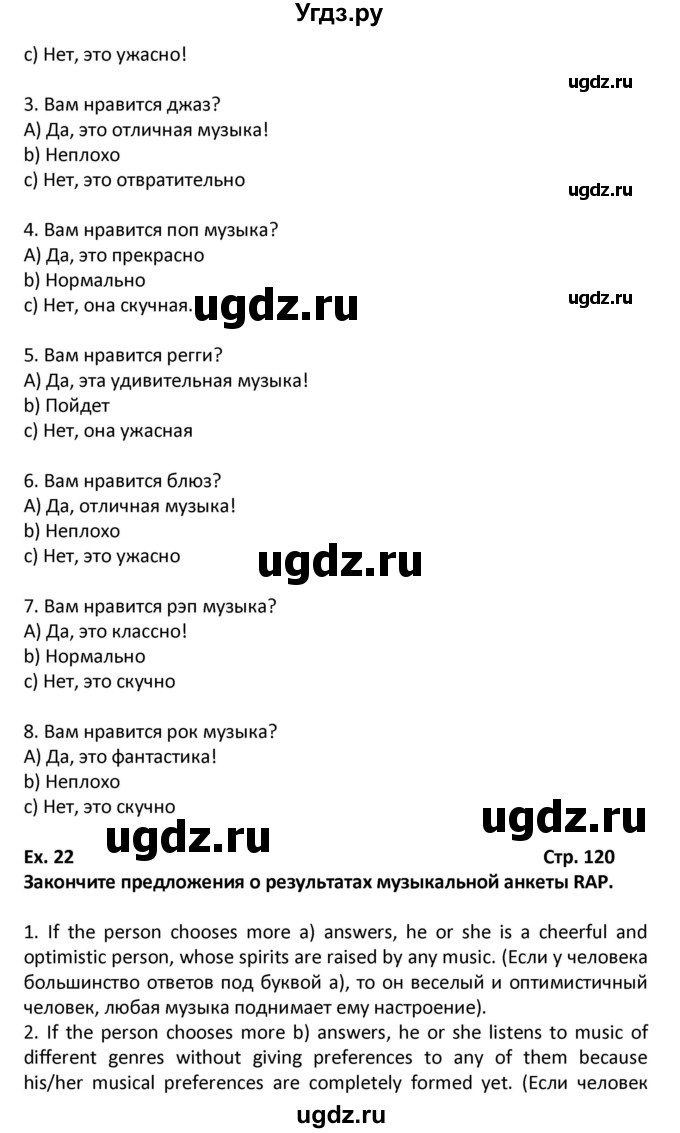 Угдз.ру

c) Нет, это ужасно!

ugdz.ru

3. Вам нравится джаз?
A) Да, это отличная музыка!
b) Неплохо
c) Нет, это отвратительно

ugdz.ru

4. Вам нравится поп музыка?
A) Да, это прекрасно
b) Нормально
c) Нет, она скучная.

ugdz.ru

ugdz.ru

5. Вам нравится регги?
A) Да, эта удивительная музыка!
b) Пойдет
c) Нет, она ужасная

6. Вам нравится блюз?
A) Да, отличная музыка!
b) Неплохо
c) Нет, это ужасно

ugdz.ru

7. Вам нравится рэп музыка?
A) Да, это классно!
b) Нормально
c) Нет, это скучно

8. Вам нравится рок музыка?
A) Да, это фантастика!
b) Неплохо
c) Нет, это скучно

ugdz.ru

ugdz.ru

Ex. 22 Стр. 120
Закончите предложения о результатах музыкальной анкеты RAP.

1. If the person chooses more a) answers, he or she is a cheerful and optimistic person, whose spirits are raised by any music. (Если у человека большинство ответов под буквой а), то он веселый и оптимистичный человек, любая музыка поднимает ему настроение).
2. If the person chooses more b) answers, he or she listens to music of different genres without giving preferences to any of them because his/her musical preferences are completely formed yet. (Если человек

ugdz.ru